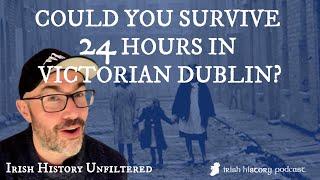 COULD YOU SURVIVE 24 HOURS IN VICTORIAN DUBLIN?

IRISH HISTORY UNFILTERED

irish history podcast